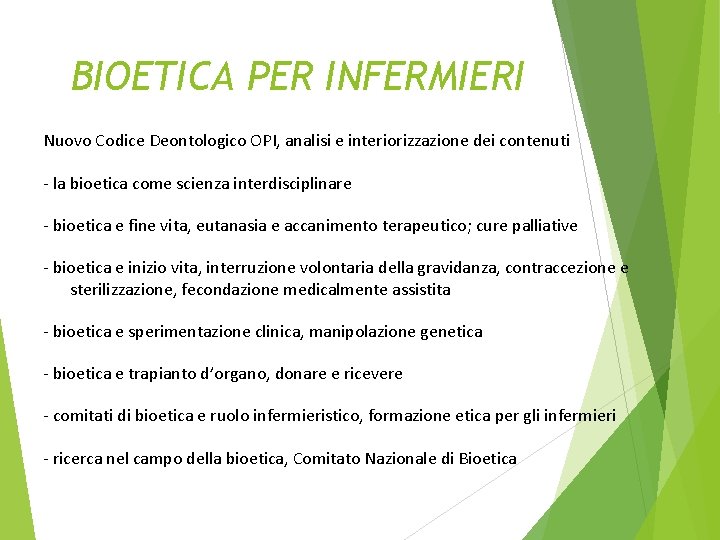 BIOETICA PER INFERMIERI

Nuovo Codice Deontologico OPI, analisi e interiorizzazione dei contenuti

- la bioetica come scienza interdisciplinare

- bioetica e fine vita, eutanasia e accanimento terapeutico; cure palliative

- bioetica e inizio vita, interruzione volontaria della gravidanza, contraccezione e sterilizzazione, fecondazione medicalmente assistita

- bioetica e sperimentazione clinica, manipolazione genetica

- bioetica e trapianto d'organo, donare e ricevere

- comitati di bioetica e ruolo infermieristico, formazione etica per gli infermieri

- ricerca nel campo della bioetica, Comitato Nazionale di Bioetica